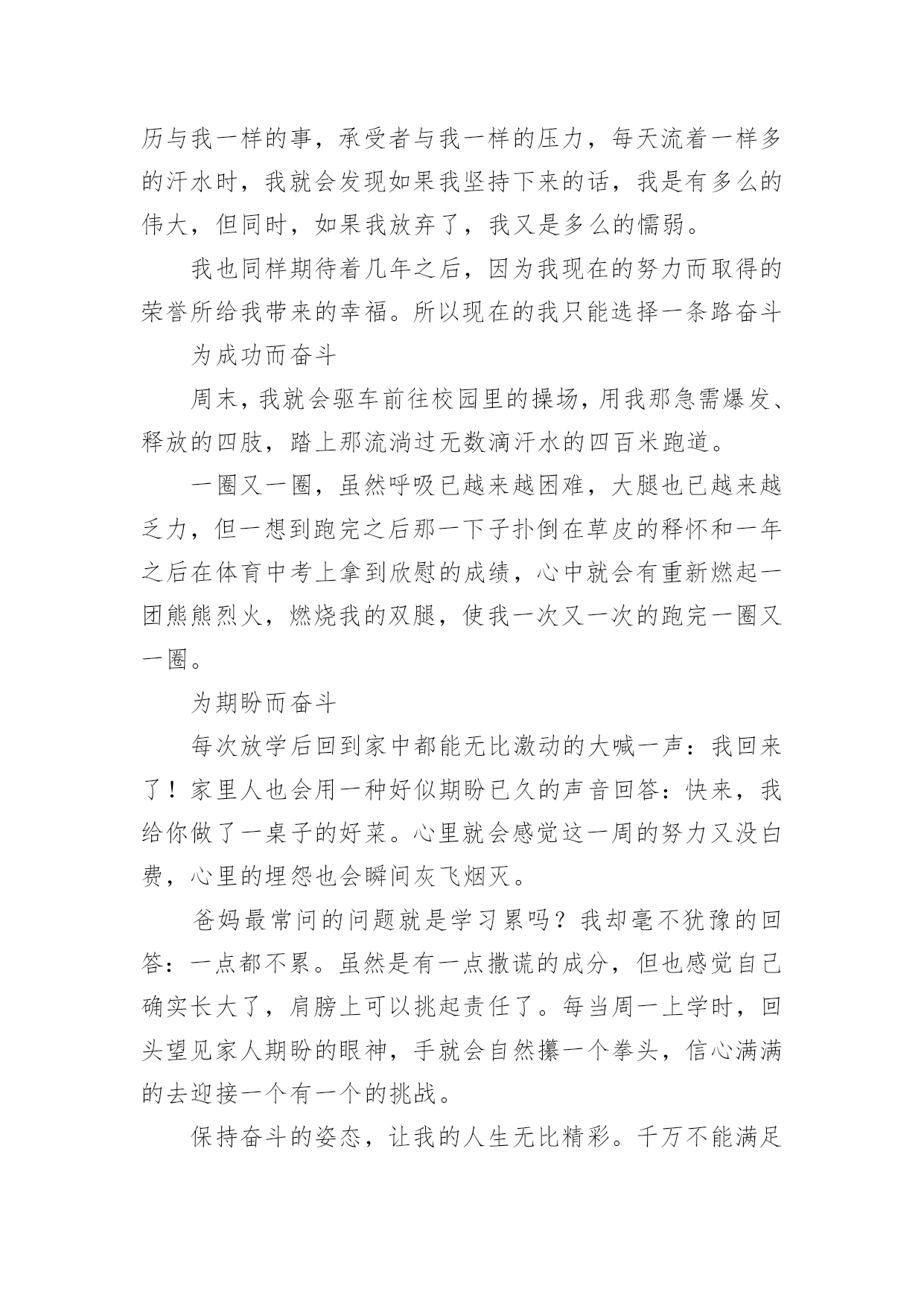 历与我一样的事，承受者与我一样的压力，每天流着一样多的汗水时，我就会发现如果我坚持下来的话，我是有多么的伟大，但同时，如果我放弃了，我又是多么的懦弱。

我也同样期待着几年之后，因为我现在的努力而取得的荣誉所给我带来的幸福。所以现在的我只能选择一条路奋斗

为成功而奋斗

周末，我就会驱车前往校园里的操场，用我那急需爆发、释放的四肢，踏上那流淌过无数滴汗水的四百米跑道。

一圈又一圈，虽然呼吸已越来越困难，大腿也已越来越乏力，但一想到跑完之后那一下子扑倒在草皮的释怀和一年之后在体育中考上拿到欣慰的成绩，心中就会有重新燃起一团熊熊烈火，燃烧我的双腿，使我一次又一次的跑完一圈又一圈。

为期盼而奋斗

每次放学后回到家中都能无比激动的大喊一声：我回来了！家里人也会用一种好似期盼已久的声音回答：快来，我给你做了一桌子的好菜。心里就会感觉这一周的努力又没白费，心里的埋怨也会瞬间灰飞烟灭。

爸妈最常问的问题就是学习累吗？我却毫不犹豫的回答：一点都不累。虽然是有一点撒谎的成分，但也感觉自己确实长大了，肩膀上可以挑起责任了。每当周一上学时，回头望见家人期盼的眼神，手就会自然攥一个拳头，信心满满的去迎接一个有一个的挑战。

保持奋斗的姿态，让我的人生无比精彩。千万不能满足